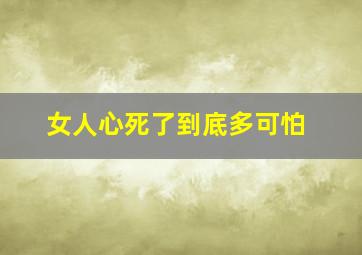 女人心死了到底多可怕